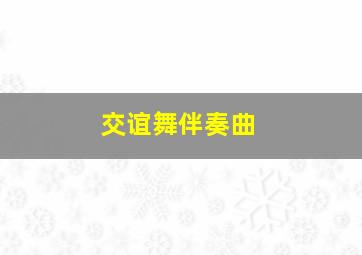 交谊舞伴奏曲